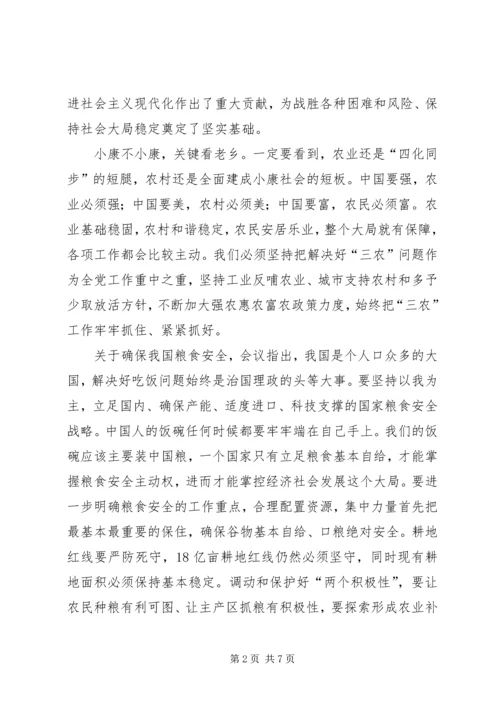 进社会主义现代化作出了重大贡献，为战胜各种困难和风险、保持社会大局稳定奠定了坚实基础。

小康不小康，关键看老乡。一定要看到，农业还是“四化同步”的短腿，农村还是全面建成小康社会的短板。中国要强，农业必须强；中国要美，农村必须美；中国要富，农民必须富。农业基础稳固，农村和谐稳定，农民安居乐业，整个大局就有保障，各项工作都会比较主动。我们必须坚持把解决好“三农”问题作为全党工作重中之重，坚持工业反哺农业、城市支持农村和多予少取放活方针，不断加大强农惠农富农政策力度，始终把“三农”工作牢牢抓住、紧紧抓好。

关于确保我国粮食安全，会议指出，我国是个人口众多的大国，解决好吃饭问题始终是治国理政的头等大事。要坚持以我为主，立足国内、确保产能、适度进口、科技支撑的国家粮食安全战略。中国人的饭碗任何时候都要牢牢端在自己手上。我们的饭碗应该主要装中国粮，一个国家只有立足粮食基本自给，才能掌握粮食安全主动权，进而才能掌控经济社会发展这个大局。要进一步明确粮食安全的工作重点，合理配置资源，集中力量首先把最基本最重要的保住，确保谷物基本自给、口粮绝对安全。耕地红线要严防死守，18亿亩耕地红线仍然必须坚守，同时现有耕地面积必须保持基本稳定。调动和保护好“两个积极性”，要让农民种粮有利可图、让主产区抓粮有积极性，要探索形成农业补

第2页 共7页